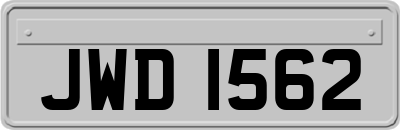 JWD 1562